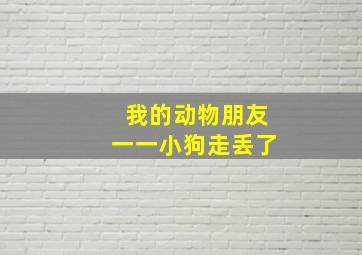 我的动物朋友
——小狗走丢了